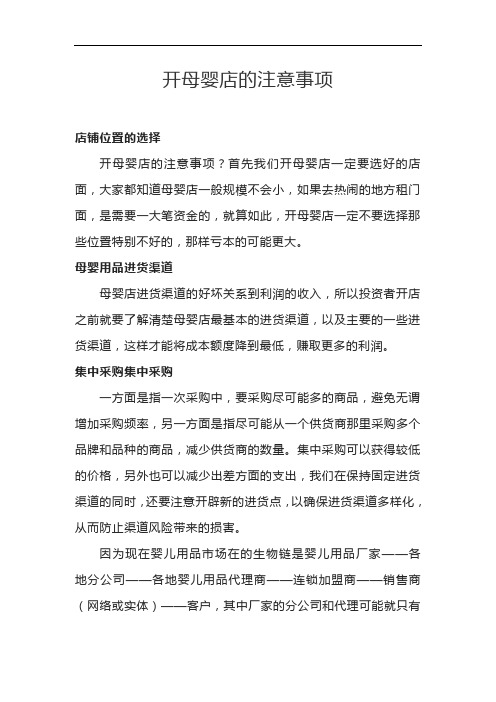 开母婴店的注意事项

店铺位置的选择

开母婴店的注意事项？首先我们开母婴店一定要选好的店面，大家都知道母婴店一般规模不会小，如果去热闹的地方租门面，是需要一大笔资金的，就算如此，开母婴店一定不要选择那些位置特别不好的，那样亏本的可能更大。

母婴用品进货渠道

母婴店进货渠道的好坏关系到利润的收入，所以投资者开店之前就要了解清楚母婴店最基本的进货渠道，以及主要的一些进货渠道，这样才能将成本额度降到最低，赚取更多的利润。

集中采购集中采购

一方面是指一次采购中，要采购尽可能多的商品，避免无谓增加采购频率，另一方面是指尽可能从一个供货商那里采购多个品牌和品种的商品，减少供货商的数量。集中采购可以获得较低的价格，另外也可以减少出差方面的支出，我们在保持固定进货渠道的同时，还要注意开辟新的进货点，以确保进货渠道多样化，从而防止渠道风险带来的损害。

因为现在婴儿用品市场在的生物链是婴儿用品厂家——各地分公司——各地婴儿用品代理商——连锁加盟商——销售商（网络或实体）——客户，其中厂家的分公司和代理可能就只有